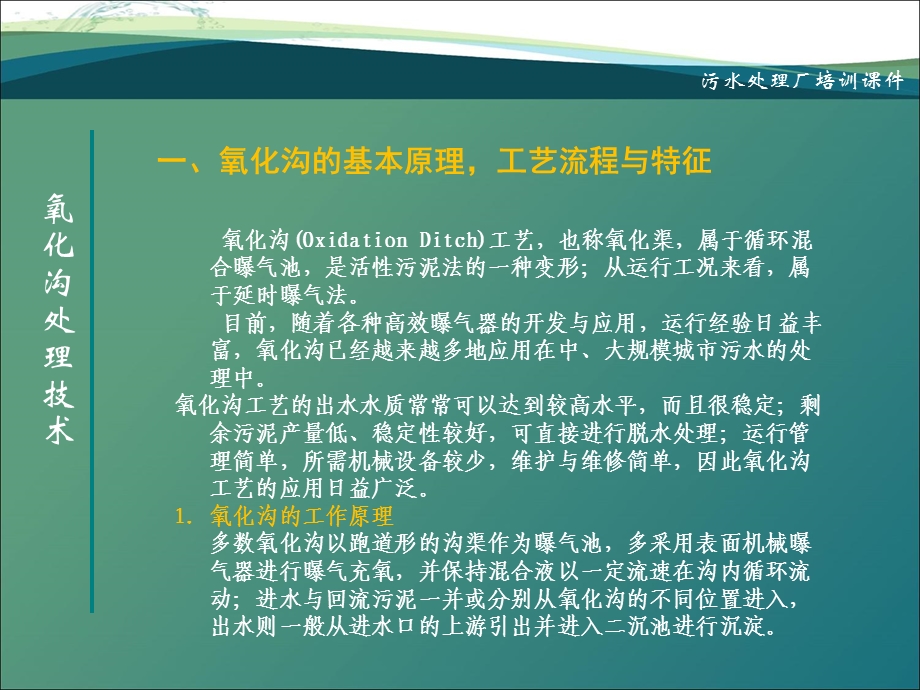 污水处理厂培训课件

氧化沟处理技术

一、氧化沟的基本原理，工艺流程与特征

氧化沟(Oxidation Ditch)工艺，也称氧化渠，属于循环混合曝气池，是活性污泥法的一种变形；从运行工况来看，属于延时曝气法。

目前，随着各种高效曝气器的开发与应用，运行经验日益丰富，氧化沟已经越来越多地应用在中、大规模城市污水的处理中。

氧化沟工艺的出水水质常常可以达到较高水平，而且很稳定；剩余污泥产量低、稳定性较好，可直接进行脱水处理；运行管理简单，所需机械设备较少，维护与维修简单，因此氧化沟工艺的应用日益广泛。

1. 氧化沟的工作原理

多数氧化沟以跑道形的沟渠作为曝气池，多采用表面机械曝气器进行曝气充氧，并保持混合液以一定流速在沟内循环流动；进水与回流污泥一并或分别从氧化沟的不同位置进入，出水则一般从进水口的上游引出并进入二沉池进行沉淀。